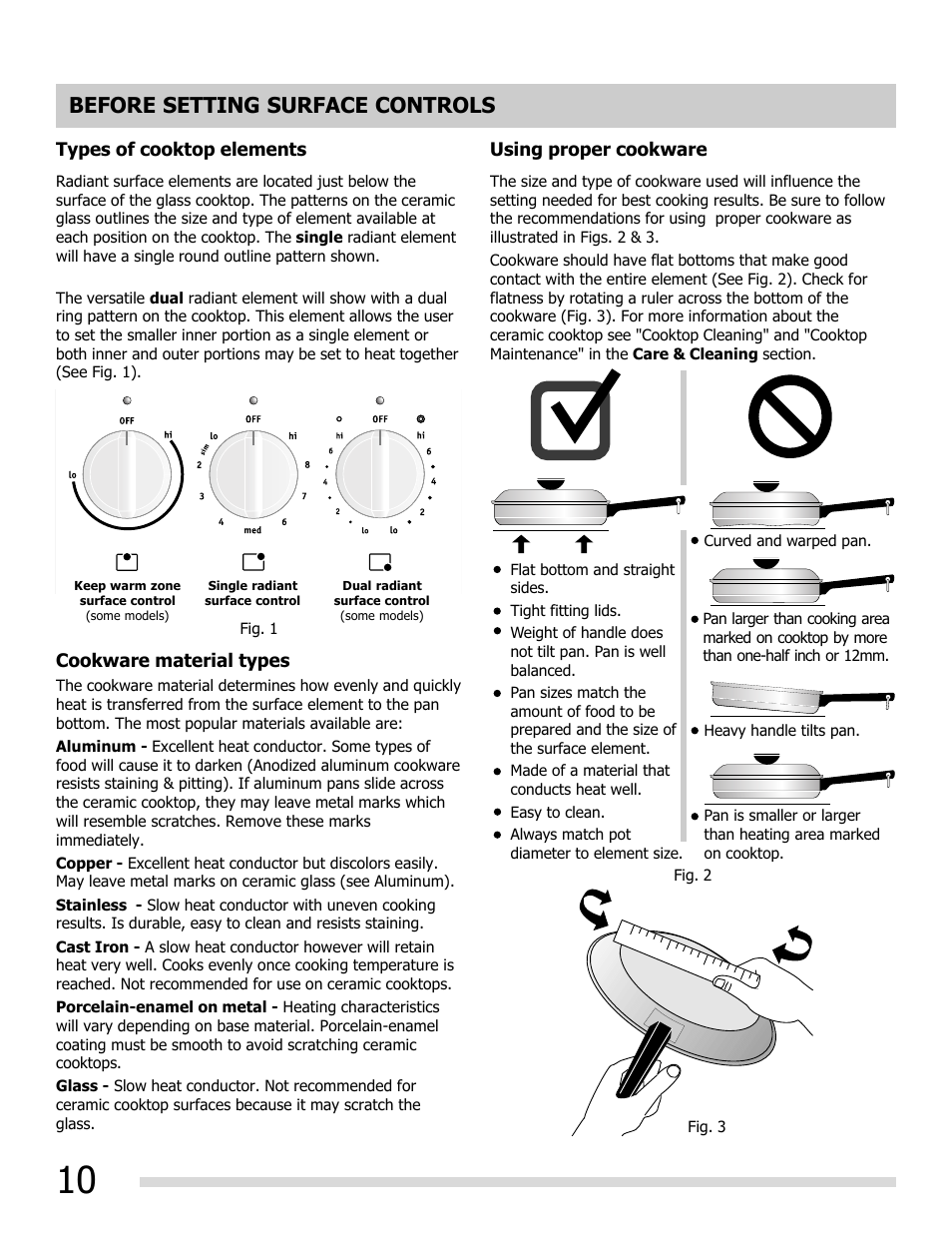 BEFORE SETTING SURFACE CONTROLS

Types of cooktop elements

Radiant surface elements are located just below the surface of the glass cooktop. The patterns on the ceramic glass outlines the size and type of element available at each position on the cooktop. The single radiant element will have a single round outline pattern shown.

The versatile dual radiant element will show with a dual ring pattern on the cooktop. This element allows the user to set the smaller inner portion as a single element or both inner and outer portions may be set to heat together (See Fig. 1).

OFF hi lo

OFF lo hi sim 2 8 3 7 4 6 med

OFF hi hi 6 6 4 4 2 2 lo lo

Keep warm zone surface control (some models)

Single radiant surface control

Dual radiant surface control (some models)

Fig. 1

Cookware material types

The cookware material determines how evenly and quickly heat is transferred from the surface element to the pan bottom. The most popular materials available are:

Aluminum - Excellent heat conductor. Some types of food will cause it to darken (Anodized aluminum cookware resists staining & pitting). If aluminum pans slide across the ceramic cooktop, they may leave metal marks which will resemble scratches. Remove these marks immediately.

Copper - Excellent heat conductor but discolors easily. May leave metal marks on ceramic glass (see Aluminum).

Stainless - Slow heat conductor with uneven cooking results. Is durable, easy to clean and resists staining.

Cast Iron - A slow heat conductor however will retain heat very well. Cooks evenly once cooking temperature is reached. Not recommended for use on ceramic cooktops.

Porcelain-enamel on metal - Heating characteristics will vary depending on base material. Porcelain-enamel coating must be smooth to avoid scratching ceramic cooktops.

Glass - Slow heat conductor. Not recommended for ceramic cooktop surfaces because it may scratch the glass.

Using proper cookware

The size and type of cookware used will influence the setting needed for best cooking results. Be sure to follow the recommendations for using proper cookware as illustrated in Figs. 2 & 3.

Cookware should have flat bottoms that make good contact with the entire element (See Fig. 2). Check for flatness by rotating a ruler across the bottom of the cookware (Fig. 3). For more information about the ceramic cooktop see "Cooktop Cleaning" and "Cooktop Maintenance" in the Care & Cleaning section.

• Flat bottom and straight sides.
• Tight fitting lids.
• Weight of handle does not tilt pan. Pan is well balanced.
• Pan sizes match the amount of food to be prepared and the size of the surface element.
• Made of a material that conducts heat well.
• Easy to clean.
• Always match pot diameter to element size.

• Curved and warped pan.
• Pan larger than cooking area marked on cooktop by more than one-half inch or 12mm.
• Heavy handle tilts pan.
• Pan is smaller or larger than heating area marked on cooktop.

Fig. 2

Fig. 3

10